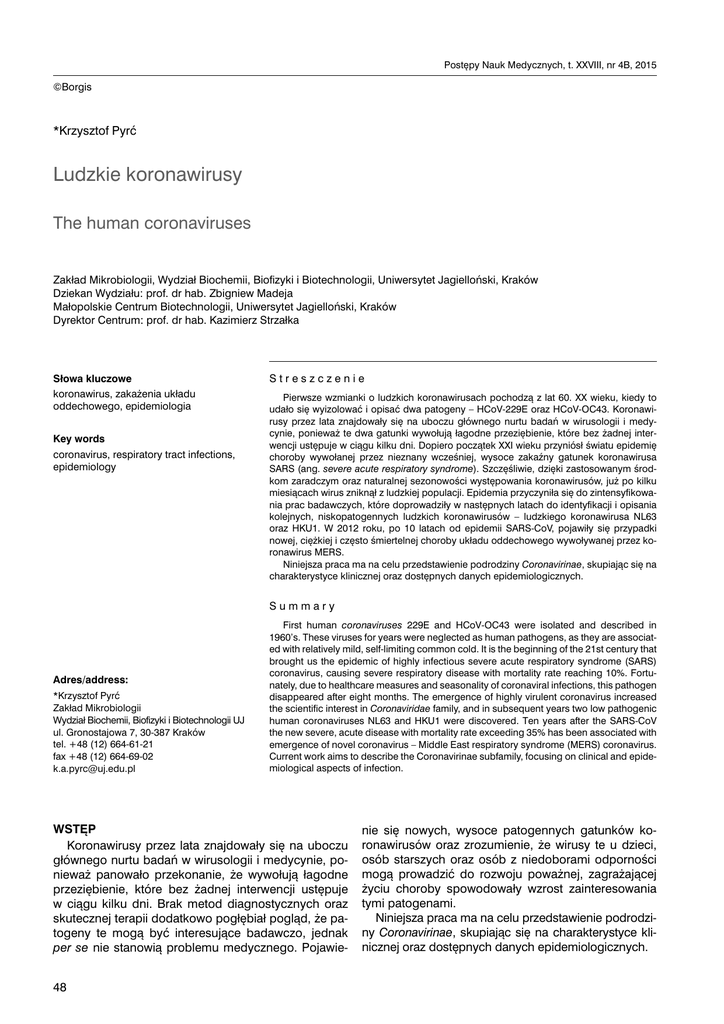 Postępy Nauk Medycznych, t. XXVIII, nr 4B, 2015

©Borgis

*Krzysztof Pyrć

Ludzkie koronawirusy

The human coronaviruses

Zakład Mikrobiologii, Wydział Biochemii, Biofizyki i Biotechnologii, Uniwersytet Jagielloński, Kraków
Dziekan Wydziału: prof. dr hab. Zbigniew Madeja
Małopolskie Centrum Biotechnologii, Uniwersytet Jagielloński, Kraków
Dyrektor Centrum: prof. dr hab. Kazimierz Strzałka

Słowa kluczowe
koronawirus, zakażenia układu oddechowego, epidemiologia

Key words
coronavirus, respiratory tract infections, epidemiology

Adres/address:
*Krzysztof Pyrć
Zakład Mikrobiologii
Wydział Biochemii, Biofizyki i Biotechnologii UJ
ul. Gronostajowa 7, 30-387 Kraków
tel. +48 (12) 664-61-21
fax +48 (12) 664-69-02
k.a.pyrc@uj.edu.pl

Streszczenie

Pierwsze wzmianki o ludzkich koronawirusach pochodzą z lat 60. XX wieku, kiedy to udało się wyizolować i opisać dwa patogeny – HCoV-229E oraz HCoV-OC43. Koronawirusy przez lata znajdowały się na uboczu głównego nurtu badań w wirusologii i medycynie, ponieważ te dwa gatunki wywołują łagodne przeziębienie, które bez żadnej interwencji ustępuje w ciągu kilku dni. Dopiero początek XXI wieku przyniósł światu epidemię choroby wywołanej przez nieznany wcześniej, wysoce zakaźny gatunek koronawirusa SARS (ang. severe acute respiratory syndrome). Szczęśliwie, dzięki zastosowanym środkom zaradczym oraz naturalnej sezonowości występowania koronawirusów, już po kilku miesiącach wirus zniknął z ludzkiej populacji. Epidemia przyczyniła się do zintensyfikowania prac badawczych, które doprowadziły w następnych latach do identyfikacji i opisania kolejnych, niskopatogennych ludzkich koronawirusów – ludzkiego koronawirusa NL63 oraz HKU1. W 2012 roku, po 10 latach od epidemii SARS-CoV, pojawiły się przypadki nowej, ciężkiej i często śmiertelnej choroby układu oddechowego wywoływanej przez koronawirus MERS.

Niniejsza praca ma na celu przedstawienie podrodziny Coronavirinae, skupiając się na charakterystyce klinicznej oraz dostępnych danych epidemiologicznych.

Summary

First human coronaviruses 229E and HCoV-OC43 were isolated and described in 1960's. These viruses for years were neglected as human pathogens, as they are associated with relatively mild, self-limiting common cold. It is the beginning of the 21st century that brought us the epidemic of highly infectious severe acute respiratory syndrome (SARS) coronavirus, causing severe respiratory disease with mortality rate reaching 10%. Fortunately, due to healthcare measures and seasonality of coronaviral infections, this pathogen disappeared after eight months. The emergence of highly virulent coronavirus increased the scientific interest in Coronaviridae family, and in subsequent years two low pathogenic human coronaviruses NL63 and HKU1 were discovered. Ten years after the SARS-CoV the new severe, acute disease with mortality rate exceeding 35% has been associated with emergence of novel coronavirus – Middle East respiratory syndrome (MERS) coronavirus. Current work aims to describe the Coronavirinae subfamily, focusing on clinical and epidemiological aspects of infection.

WSTĘP

Koronawirusy przez lata znajdowały się na uboczu głównego nurtu badań w wirusologii i medycynie, ponieważ panowało przekonanie, że wywołują łagodne przeziębienie, które bez żadnej interwencji ustępuje w ciągu kilku dni. Brak metod diagnostycznych oraz skutecznej terapii dodatkowo pogłębiał pogląd, że patogeny te mogą być interesujące badawczo, jednak per se nie stanowią problemu medycznego. Pojawienie się nowych, wysoce patogennych gatunków koronawirusów oraz zrozumienie, że wirusy te u dzieci, osób starszych oraz osób z niedoborami odporności mogą prowadzić do rozwoju poważnej, zagrażającej życiu choroby spowodowały wzrost zainteresowania tymi patogenami.

Niniejsza praca ma na celu przedstawienie podrodziny Coronavirinae, skupiając się na charakterystyce klinicznej oraz dostępnych danych epidemiologicznych.

48